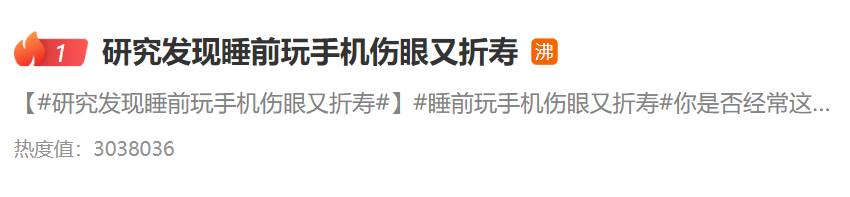 1 研究发现睡前玩手机伤眼又折寿 沸

【#研究发现睡前玩手机伤眼又折寿#】#睡前玩手机伤眼又折寿#你是否经常这...

热度值：3038036